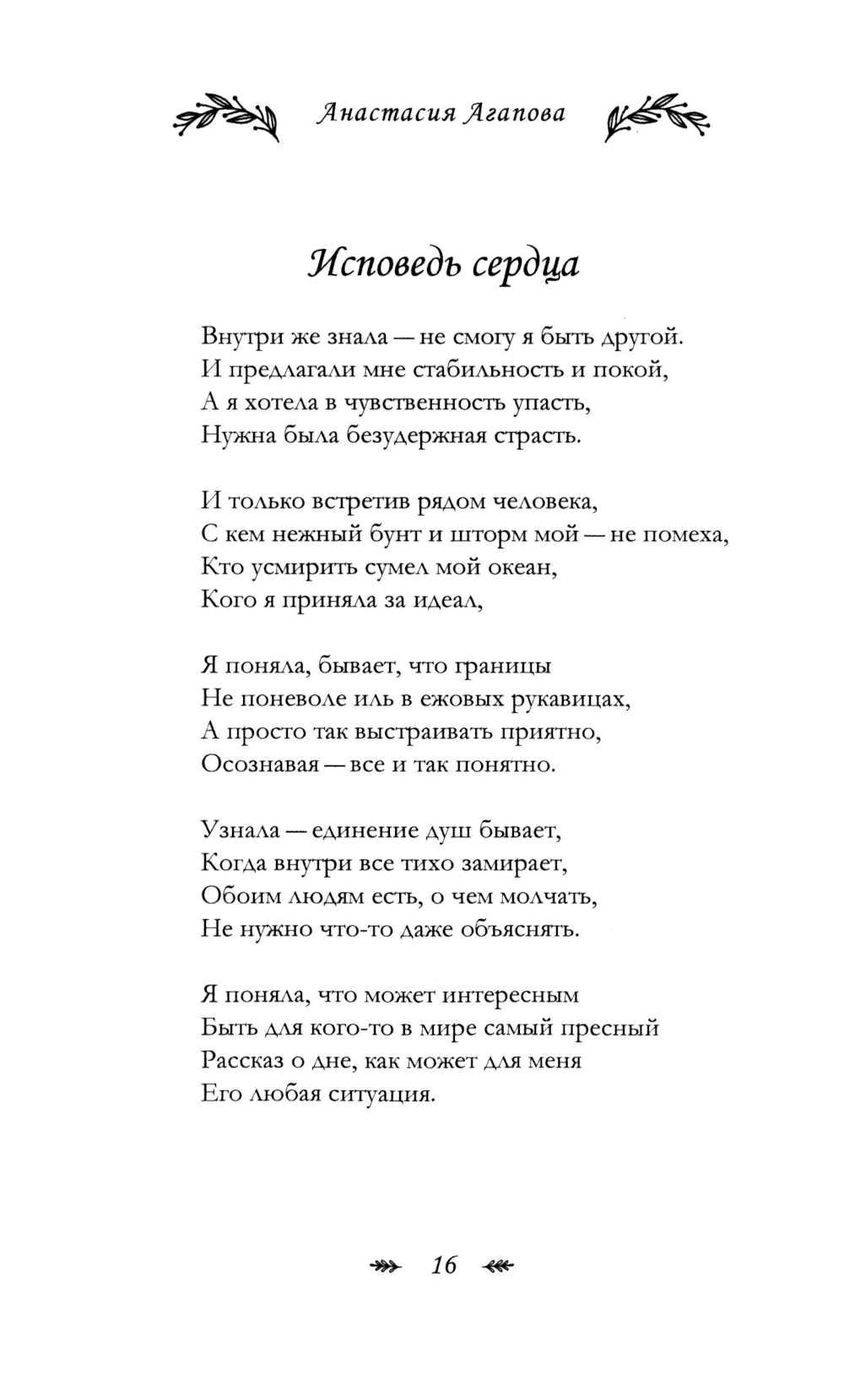 Анастасия Агапова

Исповедь сердца

Внутри же знала — не смогу я быть другой.
И предлагали мне стабильность и покой,
А я хотела в чувственность упасть,
Нужна была безудержная страсть.

И только встретив рядом человека,
С кем нежный бунт и шторм мой — не помеха,
Кто усмирить сумел мой океан,
Кого я приняла за идеал,

Я поняла, бывает, что границы
Не поневоле иль в ежовых рукавицах,
А просто так выстраивать приятно,
Осознавая — все и так понятно.

Узнала — единение душ бывает,
Когда внутри все тихо замирает,
Обоим людям есть, о чем молчать,
Не нужно что-то даже объяснять.

Я поняла, что может интересным
Быть для кого-то в мире самый пресный
Рассказ о дне, как может для меня
Его любая ситуация.

16